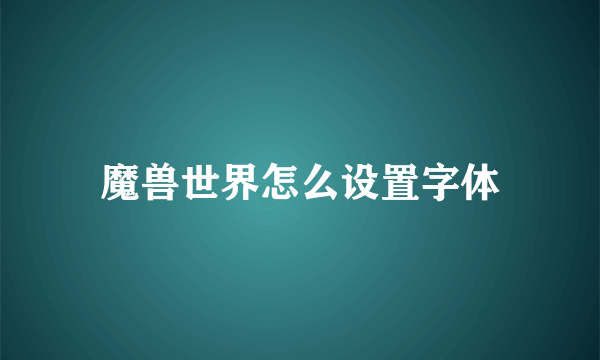 魔兽世界怎么设置字体